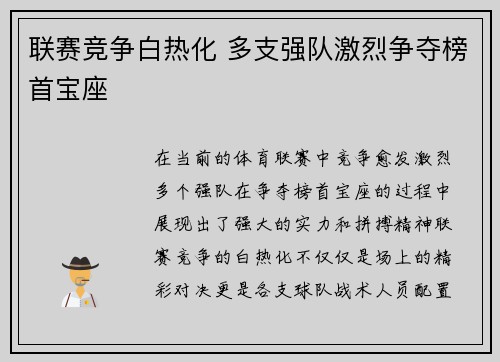 联赛竞争白热化 多支强队激烈争夺榜首宝座

在当前的体育联赛中竞争愈发激烈多个强队在争夺榜首宝座的过程中展现出了强大的实力和拼搏精神联赛竞争的白热化不仅仅是场上的精彩对决更是各支球队战术人员配置